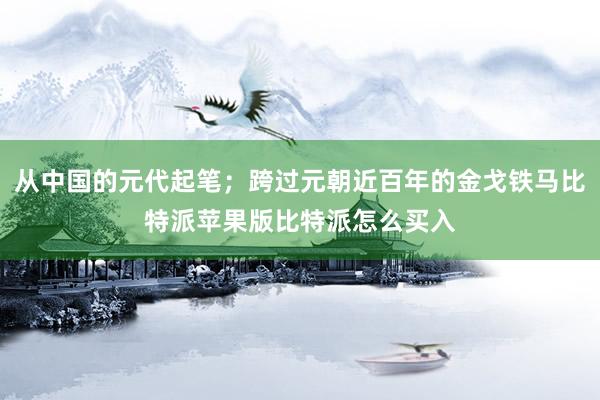 从中国的元代起笔；跨过元朝近百年的金戈铁马比特派苹果版比特派怎么买入